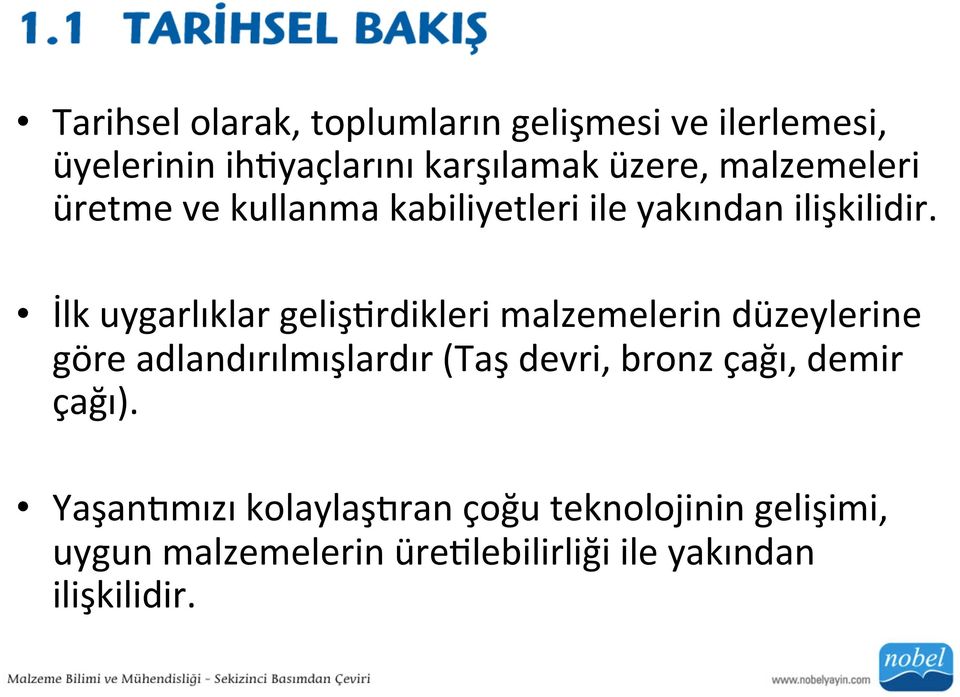 1.1 TARİHSEL BAKIŞ

• Tarihsel olarak, toplumların gelişmesi ve ilerlemesi, üyelerinin ihtiyaçlarını karşılamak üzere, malzemeleri üretme ve kullanma kabiliyetleri ile yakından ilişkilidir.

• İlk uygarlıklar geliştirdikleri malzemelerin düzeylerine göre adlandırılmışlardır (Taş devri, bronz çağı, demir çağı).

• Yaşantımızı kolaylaştıran çoğu teknolojinin gelişimi, uygun malzemelerin üretilebilirliği ile yakından ilişkilidir.

Malzeme Bilimi ve Mühendisliği - Sekizinci Basımdan Çeviri

www.nobelyayin.com

nobel